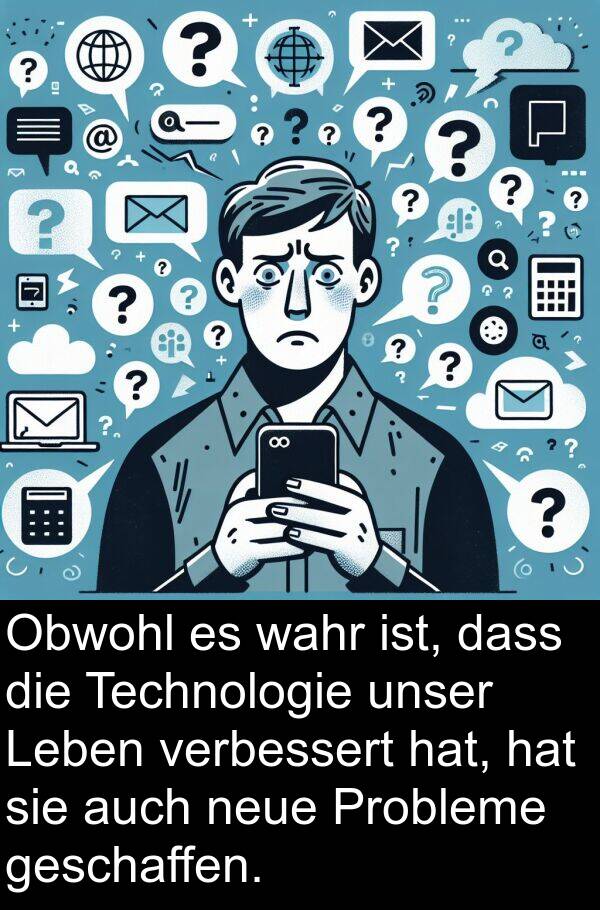 Obwohl es wahr ist, dass die Technologie unser Leben verbessert hat, hat sie auch neue Probleme geschaffen.